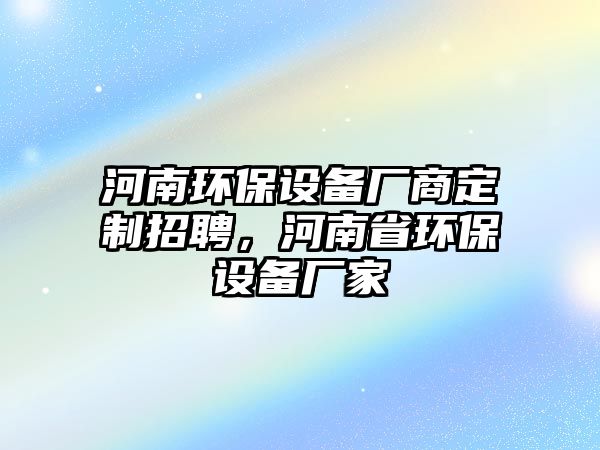 河南环保设备厂商定制招聘，河南省环保设备厂家